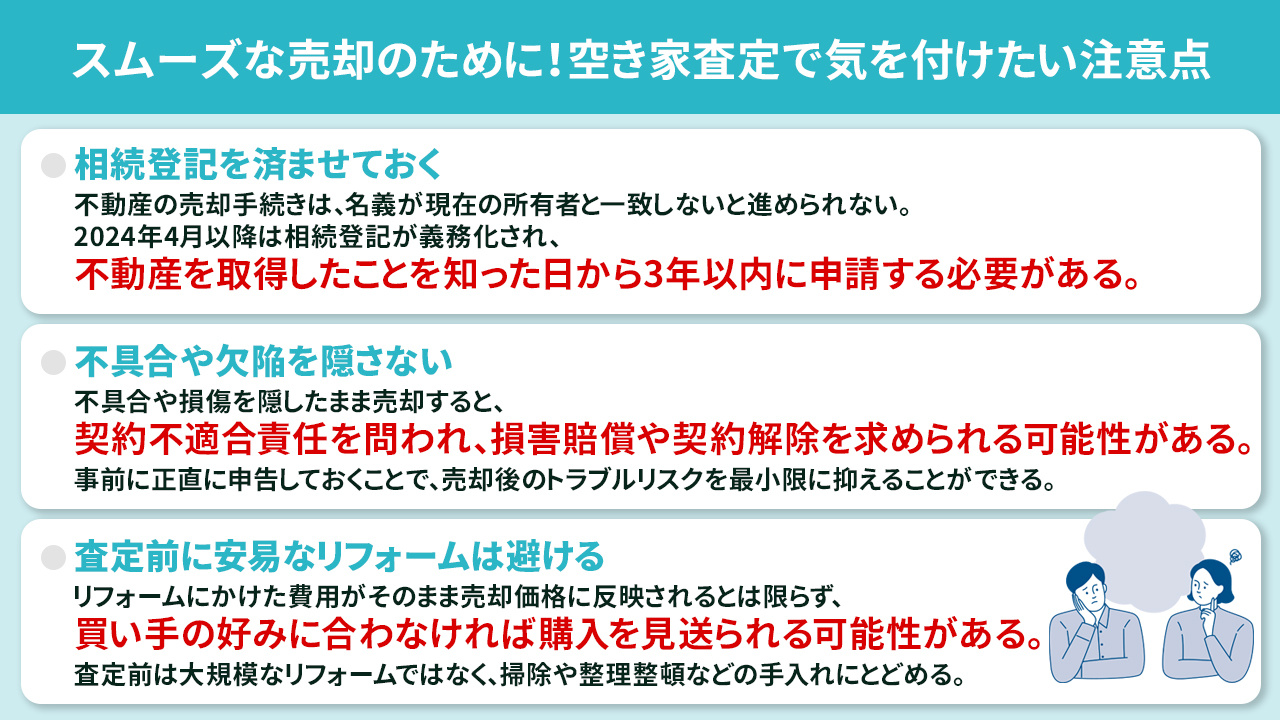 スムーズな売却のために！空き家査定で気を付けたい注意点

相続登記を済ませておく
不動産の売却手続きは、名義が現在の所有者と一致しないと進められない。
2024年4月以降は相続登記が義務化され、
不動産を取得したことを知った日から3年以内に申請する必要がある。

不具合や欠陥を隠さない
不具合や損傷を隠したまま売却すると、
契約不適合責任を問われ、損害賠償や契約解除を求められる可能性がある。
事前に正直に申告しておくことで、売却後のトラブルリスクを最小限に抑えることができる。

査定前に安易なリフォームは避ける
リフォームにかけた費用がそのまま売却価格に反映されるとは限らず、
買い手の好みに合わなければ購入を見送られる可能性がある。
査定前は大規模なリフォームではなく、掃除や整理整頓などの手入れにとどめる。